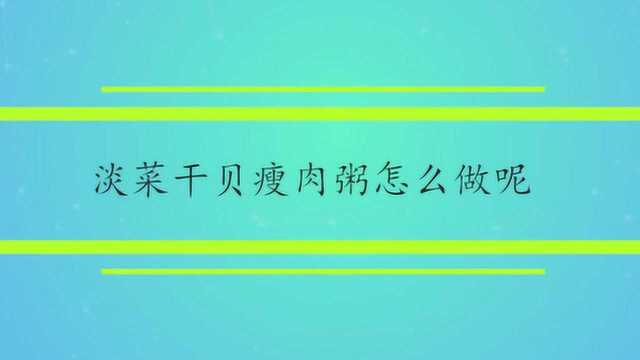 淡菜干贝瘦肉粥怎么做呢